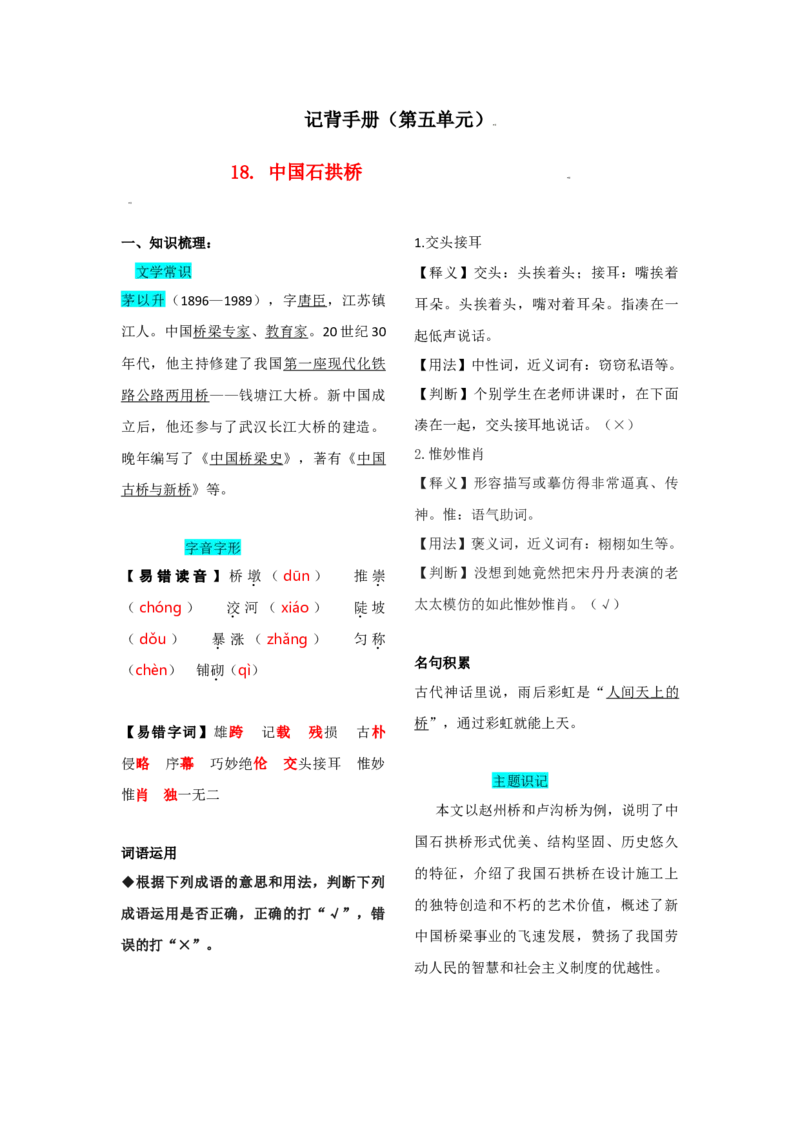 记背手册（第五单元）

18. 中国石拱桥

一、知识梳理：

文学常识

茅以升（1896—1989），字唐臣，江苏镇江人。中国桥梁专家、教育家。20世纪30年代，他主持修建了我国第一座现代化铁路公路两用桥——钱塘江大桥。新中国成立后，他还参与了武汉长江大桥的建造。晚年编写了《中国桥梁史》，著有《中国古桥与新桥》等。

字音字形

【易错读音】桥墩（dūn） 推崇（chóng） 洨河（xiáo） 陡坡（dǒu） 暴涨（zhǎng） 匀称（chèn） 铺砌（qì）

【易错字词】雄跨 记载 残损 古朴 侵略 序幕 巧妙绝伦 交头接耳 惟妙惟肖 独一无二

词语运用

◆根据下列成语的意思和用法，判断下列成语运用是否正确，正确的打“√”，错误的打“×”。

1.交头接耳

【释义】交头：头挨着头；接耳：嘴挨着耳朵。头挨着头，嘴对着耳朵。指凑在一起低声说话。

【用法】中性词，近义词有：窃窃私语等。

【判断】个别学生在老师讲课时，在下面凑在一起，交头接耳地说话。（×）

2.惟妙惟肖

【释义】形容描写或摹仿得非常逼真、传神。惟：语气助词。

【用法】褒义词，近义词有：栩栩如生等。

【判断】没想到她竟然把宋丹丹表演的老太太模仿的如此惟妙惟肖。（√）

名句积累

古代神话里说，雨后彩虹是“人间天上的桥”，通过彩虹就能上天。

主题识记

本文以赵州桥和卢沟桥为例，说明了中国石拱桥形式优美、结构坚固、历史悠久的特征，介绍了我国石拱桥在设计施工上的独特创造和不朽的艺术价值，概述了新中国桥梁事业的飞速发展，赞扬了我国劳动人民的智慧和社会主义制度的优越性。